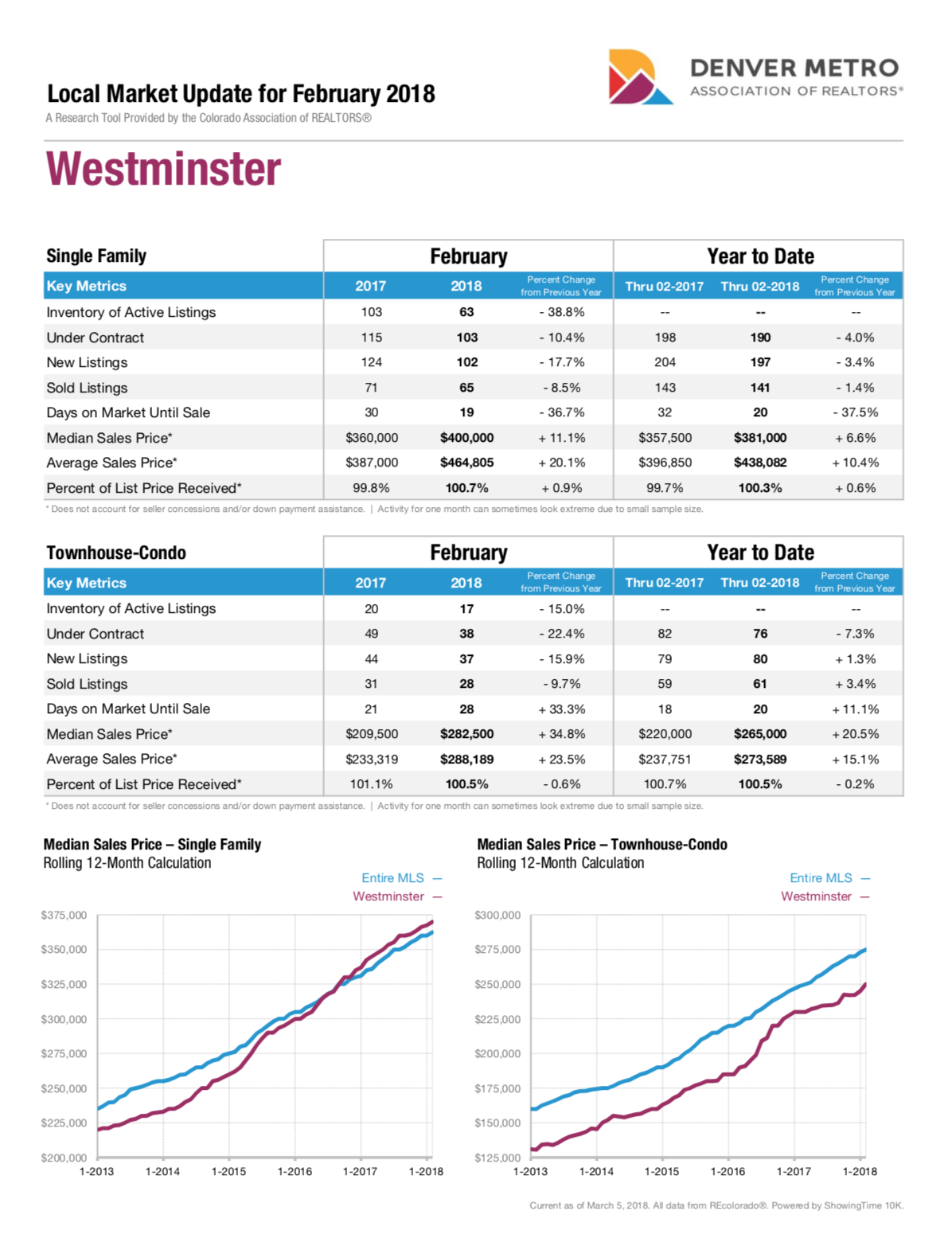 Local Market Update for February 2018
A Research Tool Provided by the Colorado Association of REALTORS®

DENVER METRO
ASSOCIATION OF REALTORS®

Westminster

| Single Family | February | | | Year to Date | | |
|---|---|---|---|---|---|---|
| Key Metrics | 2017 | 2018 | Percent Change from Previous Year | Thru 02-2017 | Thru 02-2018 | Percent Change from Previous Year |
| Inventory of Active Listings | 103 | 63 | - 38.8% | -- | -- | -- |
| Under Contract | 115 | 103 | - 10.4% | 198 | 190 | - 4.0% |
| New Listings | 124 | 102 | - 17.7% | 204 | 197 | - 3.4% |
| Sold Listings | 71 | 65 | - 8.5% | 143 | 141 | - 1.4% |
| Days on Market Until Sale | 30 | 19 | - 36.7% | 32 | 20 | - 37.5% |
| Median Sales Price* | $360,000 | $400,000 | + 11.1% | $357,500 | $381,000 | + 6.6% |
| Average Sales Price* | $387,000 | $464,805 | + 20.1% | $396,850 | $438,082 | + 10.4% |
| Percent of List Price Received* | 99.8% | 100.7% | + 0.9% | 99.7% | 100.3% | + 0.6% |

* Does not account for seller concessions and/or down payment assistance. | Activity for one month can sometimes look extreme due to small sample size.

| Townhouse-Condo | February | | | Year to Date | | |
|---|---|---|---|---|---|---|
| Key Metrics | 2017 | 2018 | Percent Change from Previous Year | Thru 02-2017 | Thru 02-2018 | Percent Change from Previous Year |
| Inventory of Active Listings | 20 | 17 | - 15.0% | -- | -- | -- |
| Under Contract | 49 | 38 | - 22.4% | 82 | 76 | - 7.3% |
| New Listings | 44 | 37 | - 15.9% | 79 | 80 | + 1.3% |
| Sold Listings | 31 | 28 | - 9.7% | 59 | 61 | + 3.4% |
| Days on Market Until Sale | 21 | 28 | + 33.3% | 18 | 20 | + 11.1% |
| Median Sales Price* | $209,500 | $282,500 | + 34.8% | $220,000 | $265,000 | + 20.5% |
| Average Sales Price* | $233,319 | $288,189 | + 23.5% | $237,751 | $273,589 | + 15.1% |
| Percent of List Price Received* | 101.1% | 100.5% | - 0.6% | 100.7% | 100.5% | - 0.2% |

* Does not account for seller concessions and/or down payment assistance. | Activity for one month can sometimes look extreme due to small sample size.

Median Sales Price – Single Family
Rolling 12-Month Calculation
Entire MLS —
Westminster —
$375,000
$350,000
$325,000
$300,000
$275,000
$250,000
$225,000
$200,000
1-2013 1-2014 1-2015 1-2016 1-2017 1-2018

Median Sales Price – Townhouse-Condo
Rolling 12-Month Calculation
Entire MLS —
Westminster —
$300,000
$275,000
$250,000
$225,000
$200,000
$175,000
$150,000
$125,000
1-2013 1-2014 1-2015 1-2016 1-2017 1-2018

Current as of March 5, 2018. All data from REcolorado®. Powered by ShowingTime 10K.